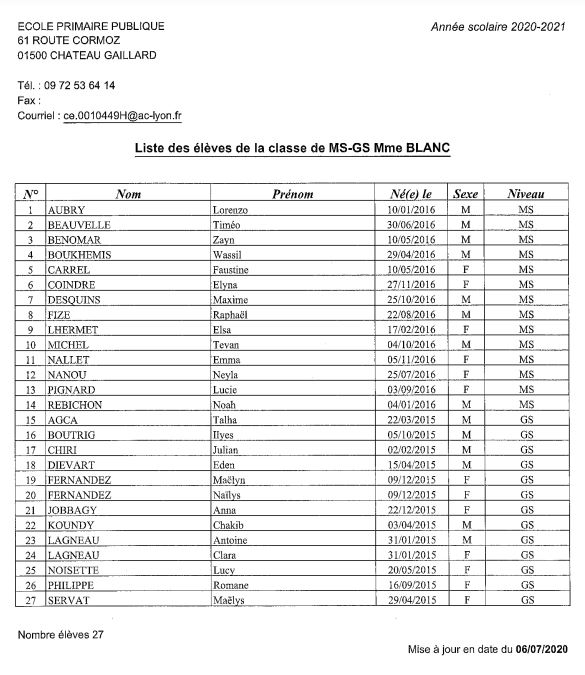 ECOLE PRIMAIRE PUBLIQUE
61 ROUTE CORMOZ
01500 CHATEAU GAILLARD

Année scolaire 2020-2021

Tél. : 09 72 53 64 14
Fax :
Courriel : ce.0010449H@ac-lyon.fr

Liste des élèves de la classe de MS-GS Mme BLANC

| N° | Nom | Prénom | Né(e) le | Sexe | Niveau |
|---|---|---|---|---|---|
| 1 | AUBRY | Lorenzo | 10/01/2016 | M | MS |
| 2 | BEAUVELLE | Timéo | 30/06/2016 | M | MS |
| 3 | BENOMAR | Zayn | 10/05/2016 | M | MS |
| 4 | BOUKHEMIS | Wassil | 29/04/2016 | M | MS |
| 5 | CARREL | Faustine | 10/05/2016 | F | MS |
| 6 | COINDRE | Elyna | 27/11/2016 | F | MS |
| 7 | DESQUINS | Maxime | 25/10/2016 | M | MS |
| 8 | FIZE | Raphaël | 22/08/2016 | M | MS |
| 9 | LHERMET | Elsa | 17/02/2016 | F | MS |
| 10 | MICHEL | Tevan | 04/10/2016 | M | MS |
| 11 | NALLET | Emma | 05/11/2016 | F | MS |
| 12 | NANOU | Neyla | 25/07/2016 | F | MS |
| 13 | PIGNARD | Lucie | 03/09/2016 | F | MS |
| 14 | REBICHON | Noah | 04/01/2016 | M | MS |
| 15 | AGCA | Talha | 22/03/2015 | M | GS |
| 16 | BOUTRIG | Ilyes | 05/10/2015 | M | GS |
| 17 | CHIRI | Julian | 02/02/2015 | M | GS |
| 18 | DIEVART | Eden | 15/04/2015 | M | GS |
| 19 | FERNANDEZ | Maëlyn | 09/12/2015 | F | GS |
| 20 | FERNANDEZ | Naïlys | 09/12/2015 | F | GS |
| 21 | JOBBAGY | Anna | 22/12/2015 | F | GS |
| 22 | KOUNDY | Chakib | 03/04/2015 | M | GS |
| 23 | LAGNEAU | Antoine | 31/01/2015 | M | GS |
| 24 | LAGNEAU | Clara | 31/01/2015 | F | GS |
| 25 | NOISETTE | Lucy | 20/05/2015 | F | GS |
| 26 | PHILIPPE | Romane | 16/09/2015 | F | GS |
| 27 | SERVAT | Maëlys | 29/04/2015 | F | GS |

Nombre élèves 27

Mise à jour en date du 06/07/2020